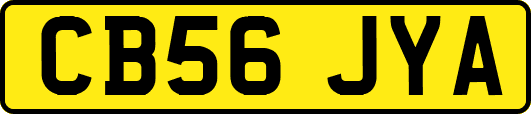 CB56 JYA